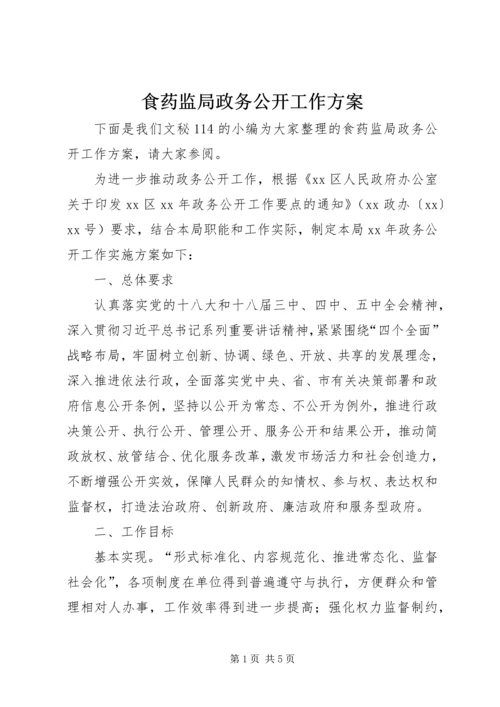 食药监局政务公开工作方案

下面是我们文秘114的小编为大家整理的食药监局政务公开工作方案，请大家参阅。

为进一步推动政务公开工作，根据《xx区人民政府办公室关于印发xx区xx年政务公开工作要点的通知》（xx政办〔xx〕xx号）要求，结合本局职能和工作实际，制定本局xx年政务公开工作实施方案如下：

一、总体要求

认真落实党的十八大和十八届三中、四中、五中全会精神，深入贯彻习近平总书记系列重要讲话精神，紧紧围绕“四个全面”战略布局，牢固树立创新、协调、绿色、开放、共享的发展理念，深入推进依法行政，全面落实党中央、省、市有关决策部署和政府信息公开条例，坚持以公开为常态、不公开为例外，推进行政决策公开、执行公开、管理公开、服务公开和结果公开，推动简政放权、放管结合、优化服务改革，激发市场活力和社会创造力，不断增强公开实效，保障人民群众的知情权、参与权、表达权和监督权，打造法治政府、创新政府、廉洁政府和服务型政府。

二、工作目标

基本实现。“形式标准化、内容规范化、推进常态化、监督社会化”，各项制度在单位得到普遍遵守与执行，方便群众和管理相对人办事，工作效率得到进一步提高；强化权力监督制约，

第1页 共5页